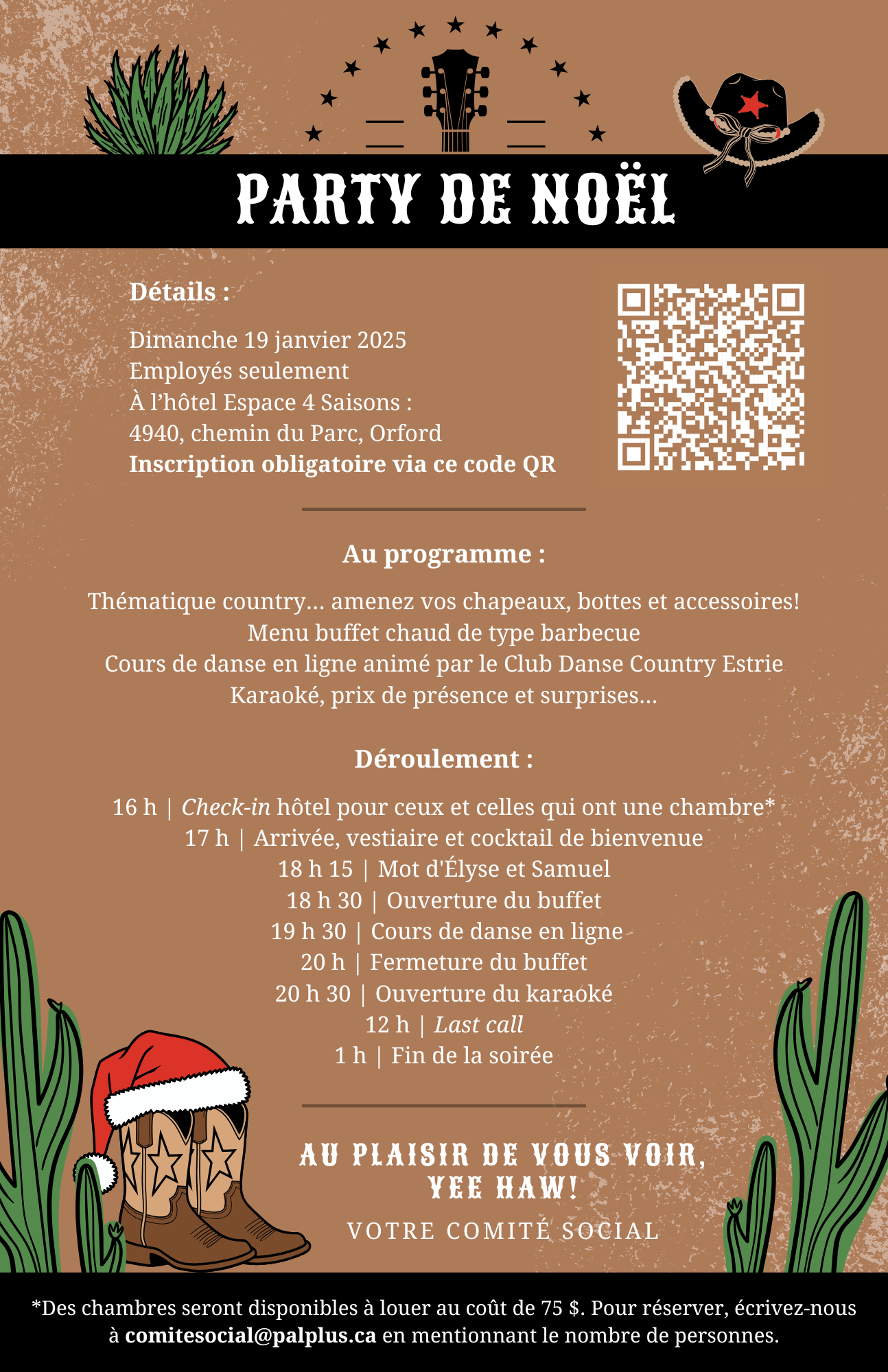 PARTY DE NOËL

Détails :

Dimanche 19 janvier 2025
Employés seulement
À l'hôtel Espace 4 Saisons :
4940, chemin du Parc, Orford
Inscription obligatoire via ce code QR

Au programme :

Thématique country... amenez vos chapeaux, bottes et accessoires!
Menu buffet chaud de type barbecue
Cours de danse en ligne animé par le Club Danse Country Estrie
Karaoké, prix de présence et surprises...

Déroulement :

16 h | Check-in hôtel pour ceux et celles qui ont une chambre*
17 h | Arrivée, vestiaire et cocktail de bienvenue
18 h 15 | Mot d'Élyse et Samuel
18 h 30 | Ouverture du buffet
19 h 30 | Cours de danse en ligne
20 h | Fermeture du buffet
20 h 30 | Ouverture du karaoké
12 h | Last call
1 h | Fin de la soirée

AU PLAISIR DE VOUS VOIR,
YEE HAW!
VOTRE COMITÉ SOCIAL

*Des chambres seront disponibles à louer au coût de 75 $. Pour réserver, écrivez-nous à comitesocial@palplus.ca en mentionnant le nombre de personnes.